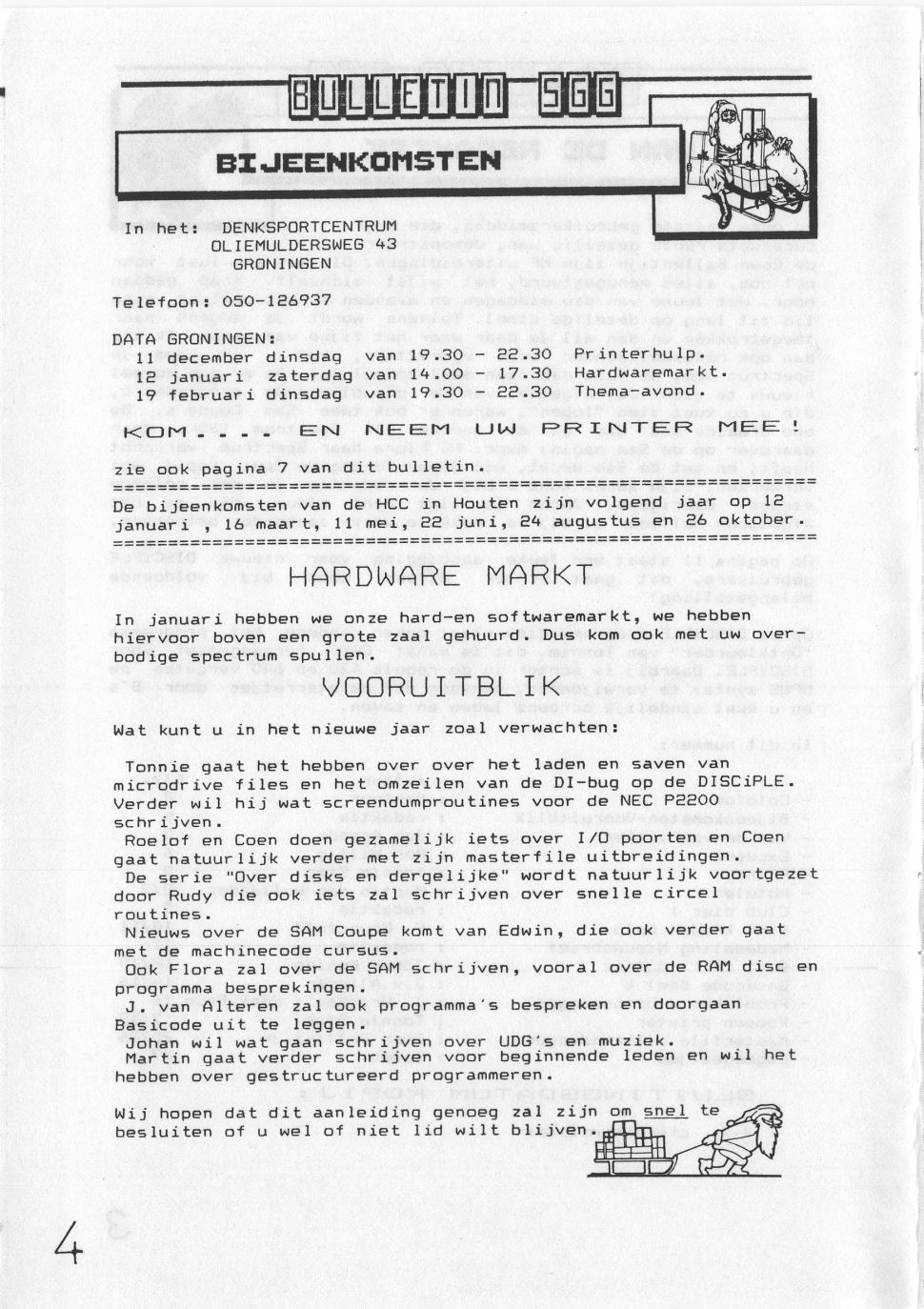 BULLETIN SGG

BIJEENKOMSTEN

In het: DENKSPORTCENTRUM
OLIEMULDERSWEG 43
GRONINGEN

Telefoon: 050-126937

DATA GRONINGEN:
11 december dinsdag van 19.30 - 22.30 Printerhulp.
12 januari zaterdag van 14.00 - 17.30 Hardwaremarkt.
19 februari dinsdag van 19.30 - 22.30 Thema-avond.

KOM... EN NEEM UW PRINTER MEE!

zie ook pagina 7 van dit bulletin.

De bijeenkomsten van de HCC in Houten zijn volgend jaar op 12 januari , 16 maart, 11 mei, 22 juni, 24 augustus en 26 oktober.

HARDWARE MARKT

In januari hebben we onze hard-en softwaremarkt, we hebben hiervoor boven een grote zaal gehuurd. Dus kom ook met uw overbodige spectrum spullen.

VOORUITBLIK

Wat kunt u in het nieuwe jaar zoal verwachten:

Tonnie gaat het hebben over over het laden en saven van microdrive files en het omzeilen van de DI-bug op de DISCiPLE. Verder wil hij wat screendumproutines voor de NEC P2200 schrijven.
Roelof en Coen doen gezamelijk iets over I/O poorten en Coen gaat natuurlijk verder met zijn masterfile uitbreidingen.
De serie "Over disks en dergelijke" wordt natuurlijk voortgezet door Rudy die ook iets zal schrijven over snelle circel routines.
Nieuws over de SAM Coupe komt van Edwin, die ook verder gaat met de machinecode cursus.
Ook Flora zal over de SAM schrijven, vooral over de RAM disc en programma besprekingen.
J. van Alteren zal ook programma's bespreken en doorgaan Basicode uit te leggen.
Johan wil wat gaan schrijven over UDG's en muziek.
Martin gaat verder schrijven voor beginnende leden en wil het hebben over gestructureerd programmeren.

Wij hopen dat dit aanleiding genoeg zal zijn om snel te besluiten of u wel of niet lid wilt blijven.

4